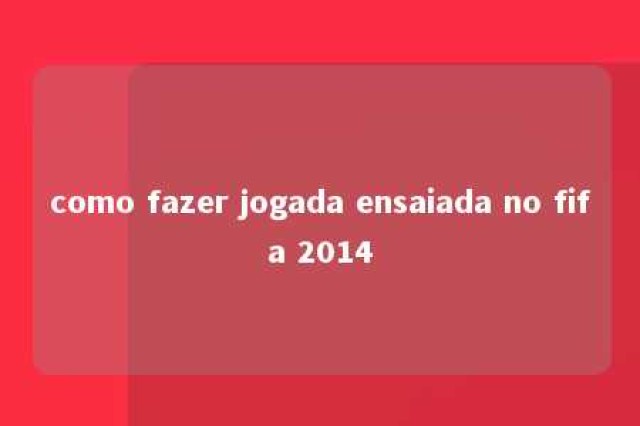 como fazer jogada ensaiada no fifa 2014